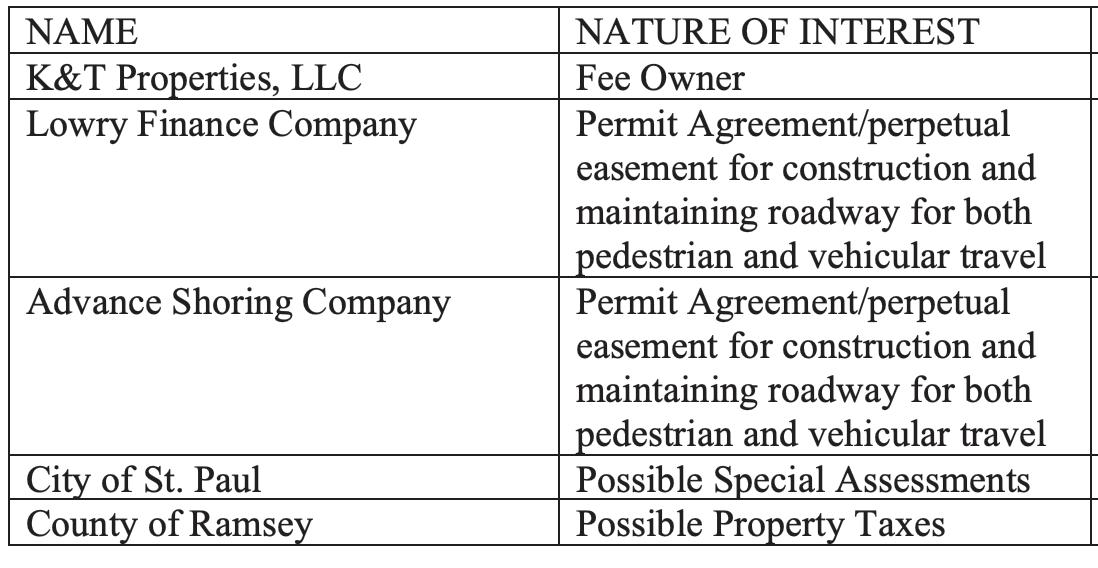 | NAME | NATURE OF INTEREST |
|---|---|
| K&T Properties, LLC | Fee Owner |
| Lowry Finance Company | Permit Agreement/perpetual easement for construction and maintaining roadway for both pedestrian and vehicular travel |
| Advance Shoring Company | Permit Agreement/perpetual easement for construction and maintaining roadway for both pedestrian and vehicular travel |
| City of St. Paul | Possible Special Assessments |
| County of Ramsey | Possible Property Taxes |